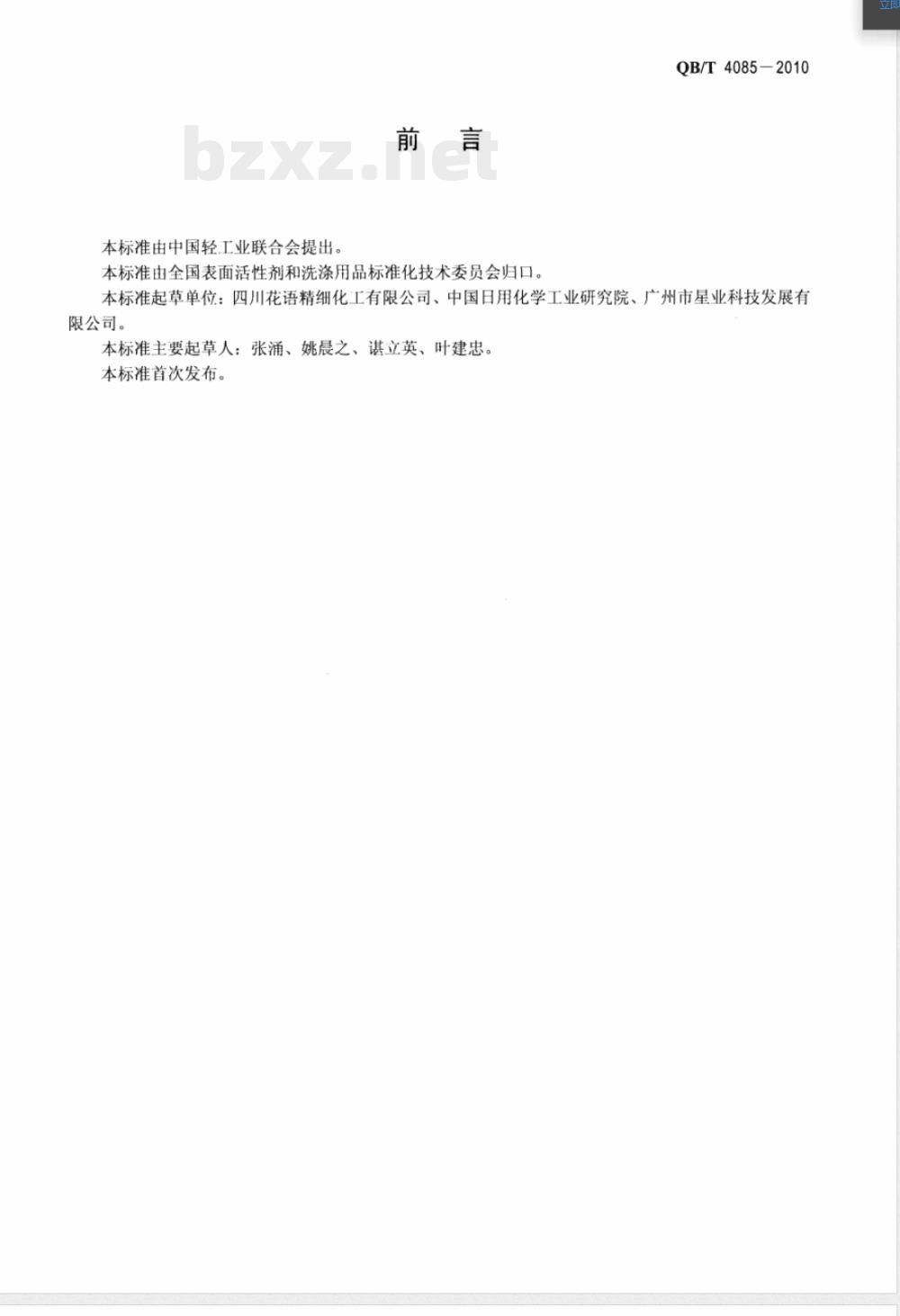 QB/T 4085—2010

前 言

bzxz.net

本标准由中国轻工业联合会提出。

本标准由全国表面活性剂和洗涤用品标准化技术委员会归口。

本标准起草单位：四川花语精细化工有限公司、中国日用化学工业研究院、广州市星业科技发展有限公司。

本标准主要起草人：张涌、姚晨之、谌立英、叶建忠。

本标准首次发布。